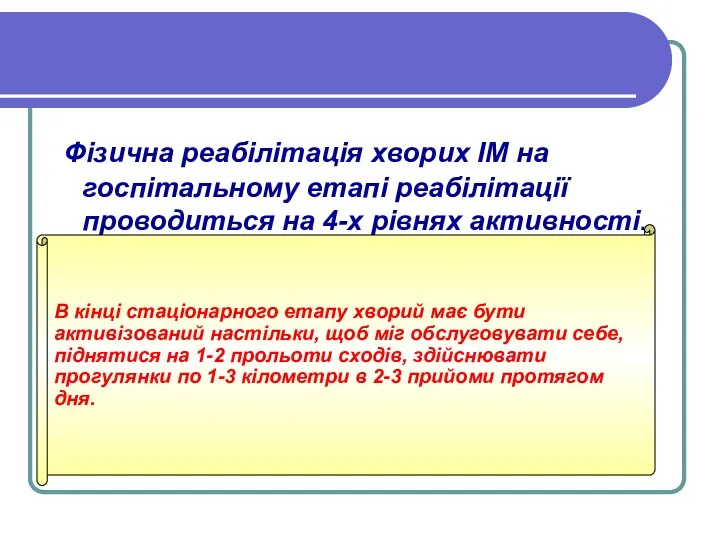 Фізична реабілітація хворих ІМ на госпітальному етапі реабілітації проводиться на 4-х рівнях активності.

В кінці стаціонарного етапу хворий має бути активізований настільки, щоб міг обслуговувати себе, піднятися на 1-2 прольоти сходів, здійснювати прогулянки по 1-3 кілометри в 2-3 прийоми протягом дня.